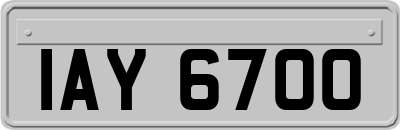 IAY 6700